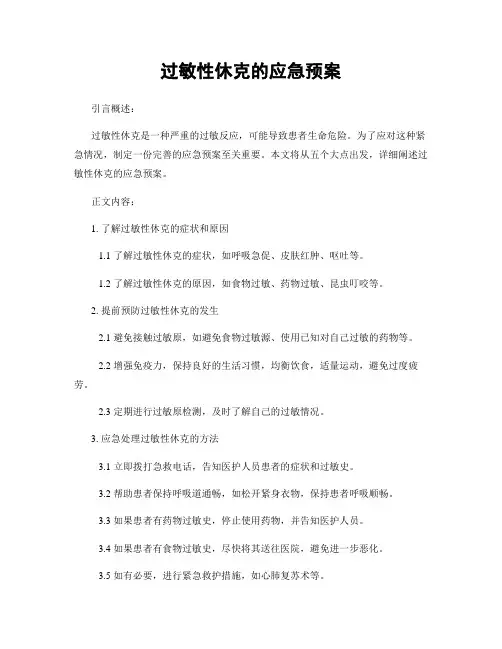 过敏性休克的应急预案

引言概述：

过敏性休克是一种严重的过敏反应，可能导致患者生命危险。为了应对这种紧急情况，制定一份完善的应急预案至关重要。本文将从五个大点出发，详细阐述过敏性休克的应急预案。

正文内容：

1. 了解过敏性休克的症状和原因

1.1 了解过敏性休克的症状，如呼吸急促、皮肤红肿、呕吐等。

1.2 了解过敏性休克的原因，如食物过敏、药物过敏、昆虫叮咬等。

2. 提前预防过敏性休克的发生

2.1 避免接触过敏原，如避免食物过敏源、使用已知对自己过敏的药物等。

2.2 增强免疫力，保持良好的生活习惯，均衡饮食，适量运动，避免过度疲劳。

2.3 定期进行过敏原检测，及时了解自己的过敏情况。

3. 应急处理过敏性休克的方法

3.1 立即拨打急救电话，告知医护人员患者的症状和过敏史。

3.2 帮助患者保持呼吸道通畅，如松开紧身衣物，保持患者呼吸顺畅。

3.3 如果患者有药物过敏史，停止使用药物，并告知医护人员。

3.4 如果患者有食物过敏史，尽快将其送往医院，避免进一步恶化。

3.5 如有必要，进行紧急救护措施，如心肺复苏术等。